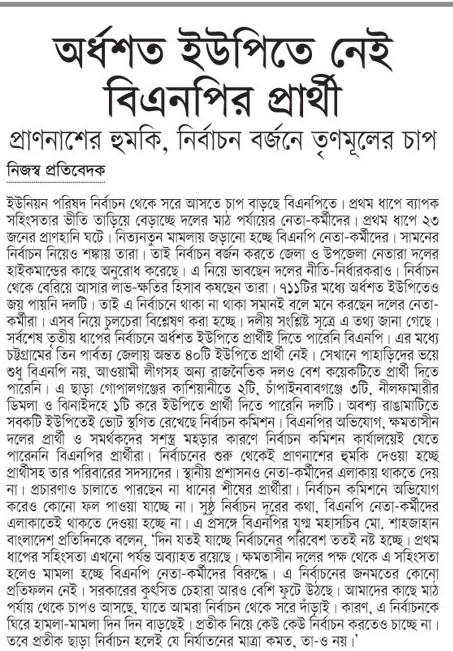 অর্ধশত ইউপিতে নেই বিএনপির প্রার্থী

প্রাণনাশের হুমকি, নির্বাচন বর্জনে তৃণমূলের চাপ

নিজস্ব প্রতিবেদক

ইউনিয়ন পরিষদ নির্বাচন থেকে সরে আসতে চাপ বাড়ছে বিএনপিতে। প্রথম ধাপে ব্যাপক সহিংসতার ভীতি তাড়িয়ে বেড়াচ্ছে দলের মাঠ পর্যায়ের নেতা-কর্মীদের। প্রথম ধাপে ২৩ জনের প্রাণহানি ঘটে। নিত্যনতুন মামলায় জড়ানো হচ্ছে বিএনপি নেতা-কর্মীদের। সামনের নির্বাচন নিয়েও শঙ্কায় তারা। তাই নির্বাচন বর্জন করতে জেলা ও উপজেলা নেতারা দলের হাইকমান্ডের কাছে অনুরোধ করেছে। এ নিয়ে ভাবছেন দলের নীতি-নির্ধারকরাও। নির্বাচন থেকে বেরিয়ে আসার লাভ-ক্ষতির হিসাব কষছেন তারা। ৭১১টির মধ্যে অর্ধশত ইউপিতেও জয় পায়নি দলটি। তাই এ নির্বাচনে থাকা না থাকা সমানই বলে মনে করছেন দলের নেতা-কর্মীরা। এসব নিয়ে চুলচেরা বিশ্লেষণ করা হচ্ছে। দলীয় সংশ্লিষ্ট সূত্রে এ তথ্য জানা গেছে। সর্বশেষ তৃতীয় ধাপের নির্বাচনে অর্ধশত ইউপিতে প্রার্থীই দিতে পারেনি বিএনপি। এর মধ্যে চট্টগ্রামের তিন পার্বত্য জেলায় অন্তত ৪০টি ইউপিতে প্রার্থী নেই। সেখানে পাহাড়িদের ভয়ে শুধু বিএনপি নয়, আওয়ামী লীগসহ অন্য রাজনৈতিক দলও বেশ কয়েকটিতে প্রার্থী দিতে পারেনি। এ ছাড়া গোপালগঞ্জের কাশিয়ানীতে ২টি, চাঁপাইনবাবগঞ্জে ৩টি, নীলফামারীর ডিমলা ও ঝিনাইদহে ১টি করে ইউপিতে প্রার্থী দিতে পারেনি দলটি। অবশ্য রাঙামাটিতে সবকটি ইউপিতেই ভোট স্থগিত রেখেছে নির্বাচন কমিশন। বিএনপির অভিযোগ, ক্ষমতাসীন দলের প্রার্থী ও সমর্থকদের সশস্ত্র মহড়ার কারণে নির্বাচন কমিশন কার্যালয়েই যেতে পারেননি বিএনপির প্রার্থীরা। নির্বাচনের শুরু থেকেই প্রাণনাশের হুমকি দেওয়া হচ্ছে প্রার্থীসহ তার পরিবারের সদস্যদের। স্থানীয় প্রশাসনও নেতা-কর্মীদের এলাকায় থাকতে দেয় না। প্রচারণাও চালাতে পারছেন না ধানের শীষের প্রার্থীরা। নির্বাচন কমিশনে অভিযোগ করেও কোনো ফল পাওয়া যাচ্ছে না। সুষ্ঠু নির্বাচন দূরের কথা, বিএনপি নেতা-কর্মীদের এলাকাতেই থাকতে দেওয়া হচ্ছে না। এ প্রসঙ্গে বিএনপির যুগ্ম মহাসচিব মো. শাহজাহান বাংলাদেশ প্রতিদিনকে বলেন, 'দিন যতই যাচ্ছে নির্বাচনের পরিবেশ ততই নষ্ট হচ্ছে। প্রথম ধাপের সহিংসতা এখনো পর্যন্ত অব্যাহত রয়েছে। ক্ষমতাসীন দলের পক্ষ থেকে এ সহিংসতা হলেও মামলা হচ্ছে বিএনপি নেতা-কর্মীদের বিরুদ্ধে। এ নির্বাচনের জনমতের কোনো প্রতিফলন নেই। সরকারের কুৎসিত চেহারা আরও বেশি ফুটে উঠছে। আমাদের কাছে মাঠ পর্যায় থেকে চাপও আসছে, যাতে আমরা নির্বাচন থেকে সরে দাঁড়াই। কারণ, এ নির্বাচনকে ঘিরে হামলা-মামলা দিন দিন বাড়ছেই। প্রতীক নিয়ে কেউ কেউ নির্বাচন করতেও চাচ্ছে না। তবে প্রতীক ছাড়া নির্বাচন হলেই যে নির্যাতনের মাত্রা কমত, তা-ও নয়।'